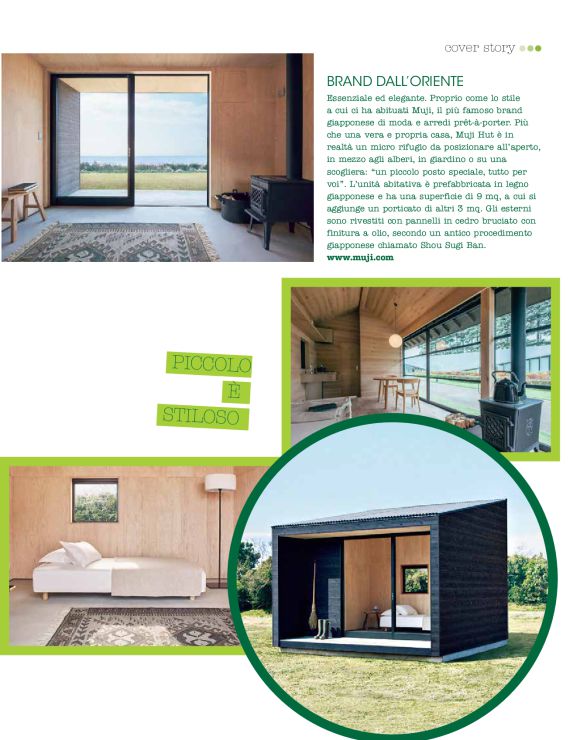 cover story

BRAND DALL'ORIENTE

Essenziale ed elegante. Proprio come lo stile a cui ci ha abituati Muji, il più famoso brand giapponese di moda e arredi prêt-à-porter. Più che una vera e propria casa, Muji Hut è in realtà un micro rifugio da posizionare all'aperto, in mezzo agli alberi, in giardino o su una scogliera: "un piccolo posto speciale, tutto per voi". L'unità abitativa è prefabbricata in legno giapponese e ha una superficie di 9 mq, a cui si aggiunge un porticato di altri 3 mq. Gli esterni sono rivestiti con pannelli in cedro bruciato con finitura a olio, secondo un antico procedimento giapponese chiamato Shou Sugi Ban.
www.muji.com

PICCOLO
È
STILOSO